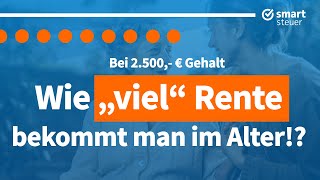 smart steuer

Bei 2.500,- € Gehalt

Wie „viel“ Rente bekommt man im Alter!?